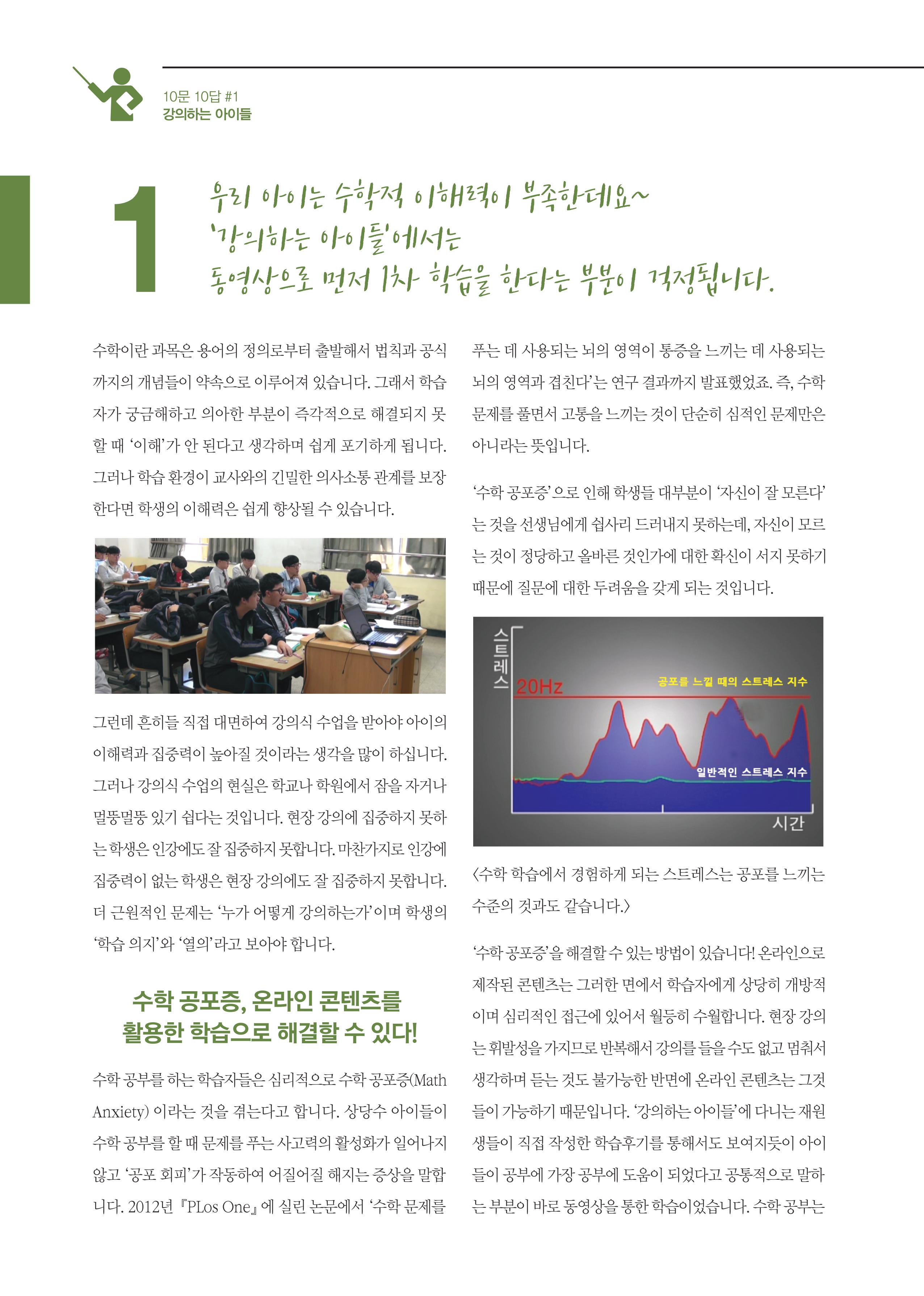 10문 10답 #1
강의하는 아이들

1

우리 아이는 수학적 이해력이 부족한데요~
'강의하는 아이들'에서는
동영상으로 먼저 1차 학습을 한다는 부분이 걱정됩니다.

수학이란 과목은 용어의 정의로부터 출발해서 법칙과 공식까지의 개념들이 약속으로 이루어져 있습니다. 그래서 학습자가 궁금해하고 의아한 부분이 즉각적으로 해결되지 못할 때 '이해'가 안 된다고 생각하며 쉽게 포기하게 됩니다. 그러나 학습 환경이 교사와의 긴밀한 의사소통 관계를 보장한다면 학생의 이해력은 쉽게 향상될 수 있습니다.

그런데 흔히들 직접 대면하여 강의식 수업을 받아야 아이의 이해력과 집중력이 높아질 것이라는 생각을 많이 하십니다. 그러나 강의식 수업의 현실은 학교나 학원에서 잠을 자거나 멀뚱멀뚱 있기 쉽다는 것입니다. 현장 강의에 집중하지 못하는 학생은 인강에도 잘 집중하지 못합니다. 마찬가지로 인강에 집중력이 없는 학생은 현장 강의에도 잘 집중하지 못합니다. 더 근원적인 문제는 '누가 어떻게 강의하는가'이며 학생의 '학습 의지'와 '열의'라고 보아야 합니다.

수학 공포증, 온라인 콘텐츠를 활용한 학습으로 해결할 수 있다!

수학 공부를 하는 학습자들은 심리적으로 수학 공포증(Math Anxiety) 이라는 것을 겪는다고 합니다. 상당수 아이들이 수학 공부를 할 때 문제를 푸는 사고력의 활성화가 일어나지 않고 '공포 회피'가 작동하여 어질어질 해지는 증상을 말합니다. 2012년 『PLos One』에 실린 논문에서 '수학 문제를 푸는 데 사용되는 뇌의 영역이 통증을 느끼는 데 사용되는 뇌의 영역과 겹친다'는 연구 결과까지 발표했었죠. 즉, 수학 문제를 풀면서 고통을 느끼는 것이 단순히 심적인 문제만은 아니라는 뜻입니다.

'수학 공포증'으로 인해 학생들 대부분이 '자신이 잘 모른다'는 것을 선생님에게 쉽사리 드러내지 못하는데, 자신이 모르는 것이 정당하고 올바른 것인가에 대한 확신이 서지 못하기 때문에 질문에 대한 두려움을 갖게 되는 것입니다.

스트레스
20Hz
공포를 느낄 때의 스트레스 지수
일반적인 스트레스 지수
시간

<수학 학습에서 경험하게 되는 스트레스는 공포를 느끼는 수준의 것과도 같습니다.>

'수학 공포증'을 해결할 수 있는 방법이 있습니다! 온라인으로 제작된 콘텐츠는 그러한 면에서 학습자에게 상당히 개방적이며 심리적인 접근에 있어서 월등히 수월합니다. 현장 강의는 휘발성을 가지므로 반복해서 강의를 들을 수도 없고 멈춰서 생각하며 듣는 것도 불가능한 반면에 온라인 콘텐츠는 그것들이 가능하기 때문입니다. '강의하는 아이들'에 다니는 재원생들이 직접 작성한 학습후기를 통해서도 보여지듯이 아이들이 공부에 가장 공부에 도움이 되었다고 공통적으로 말하는 부분이 바로 동영상을 통한 학습이었습니다. 수학 공부는